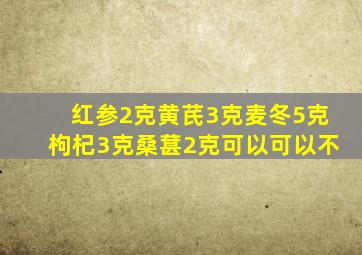 红参2克黄芪3克麦冬5克
枸杞3克桑葚2克可以可以不